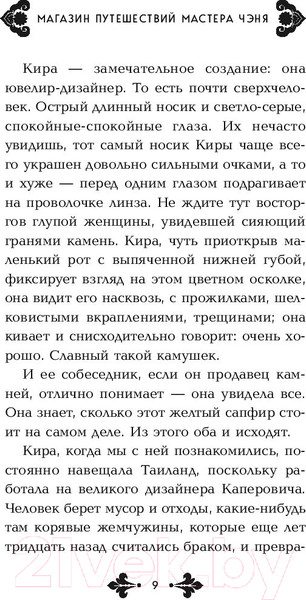 МАГАЗИН ПУТЕШЕСТВИЙ МАСТЕРА ЧЭНЯ

Кира — замечательное создание: она ювелир-дизайнер. То есть почти сверхчеловек. Острый длинный носик и светло-серые, спокойные-спокойные глаза. Их нечасто увидишь, тот самый носик Киры чаще всего украшен довольно сильными очками, а то и хуже — перед одним глазом подрагивает на проволочке линза. Не ждите тут восторгов глупой женщины, увидевшей сияющий гранями камень. Кира, чуть приоткрыв маленький рот с выпяченной нижней губой, фиксирует взгляд на этом цветном осколке, она видит его насквозь, с прожилками, шелковистыми вкраплениями, трещинами; она кивает и снисходительно говорит: очень хорошо. Славный такой камушек.

И ее собеседник, если он продавец камней, отлично понимает — она увидела все. Она знает, сколько этот желтый сапфир стоит на самом деле. Из этого оба и исходят.

Кира, когда мы с ней познакомились, постоянно навещала Таиланд, поскольку работала на великого дизайнера Каперовича. Человек берет мусор и отходы, какие-нибудь там корявые жемчужины, которые еще лет тридцать назад считались браком, и превра-

9

21vek.by